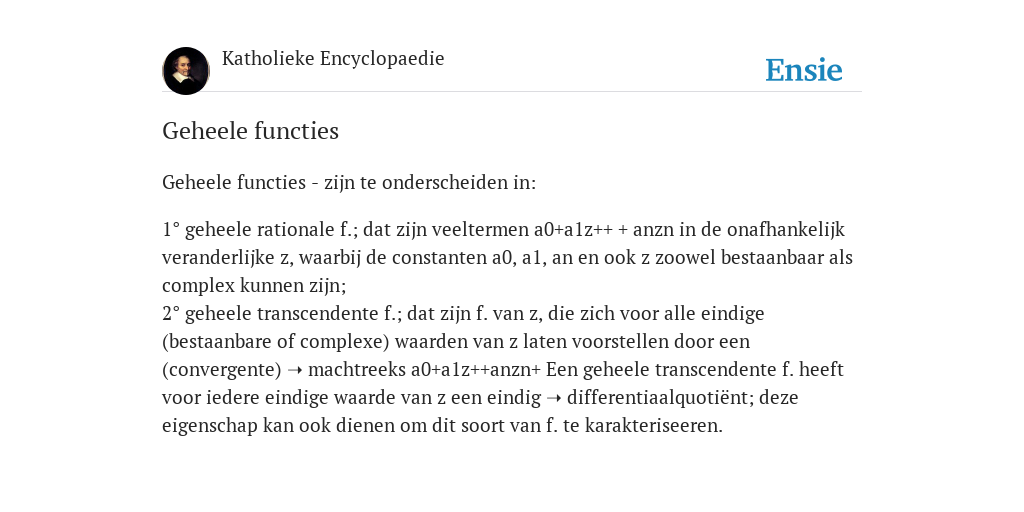 Katholieke Encyclopaedie

Ensie

Geheele functies

Geheele functies - zijn te onderscheiden in:

1° geheele rationale f.; dat zijn veeltermen a0+a1z++ + anzn in de onafhankelijk veranderlijke z, waarbij de constanten a0, a1, an en ook z zoowel bestaanbaar als complex kunnen zijn;
2° geheele transcendente f.; dat zijn f. van z, die zich voor alle eindige (bestaanbare of complexe) waarden van z laten voorstellen door een (convergente) ➝ machtreeks a0+a1z++anzn+ Een geheele transcendente f. heeft voor iedere eindige waarde van z een eindig ➝ differentiaalquotiënt; deze eigenschap kan ook dienen om dit soort van f. te karakteriseeren.